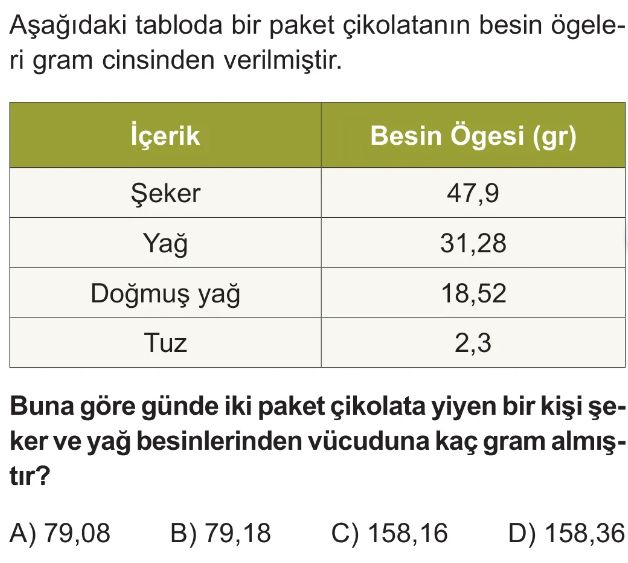 Aşağıdaki tabloda bir paket çikolatanın besin ögeleri gram cinsinden verilmiştir.

| İçerik | Besin Ögesi (gr) |
|---|---|
| Şeker | 47,9 |
| Yağ | 31,28 |
| Doğmuş yağ | 18,52 |
| Tuz | 2,3 |

Buna göre günde iki paket çikolata yiyen bir kişi şeker ve yağ besinlerinden vücuduna kaç gram almıştır?

A) 79,08   B) 79,18   C) 158,16   D) 158,36